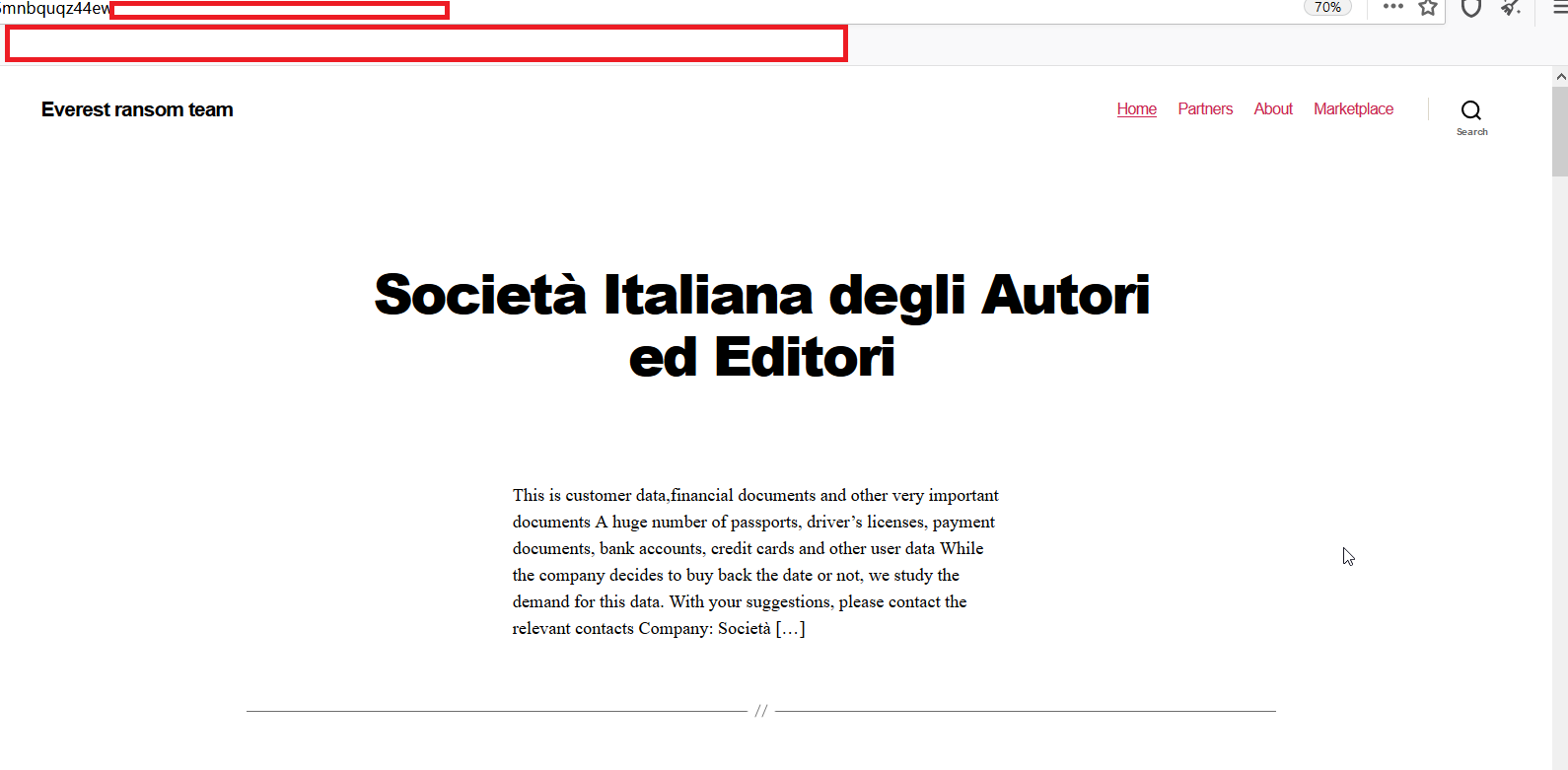 mnbquqz44ew

70%

Everest ransom team

Home Partners About Marketplace

Search

Società Italiana degli Autori ed Editori

This is customer data,financial documents and other very important documents A huge number of passports, driver's licenses, payment documents, bank accounts, credit cards and other user data While the company decides to buy back the date or not, we study the demand for this data. With your suggestions, please contact the relevant contacts Company: Società […]

//